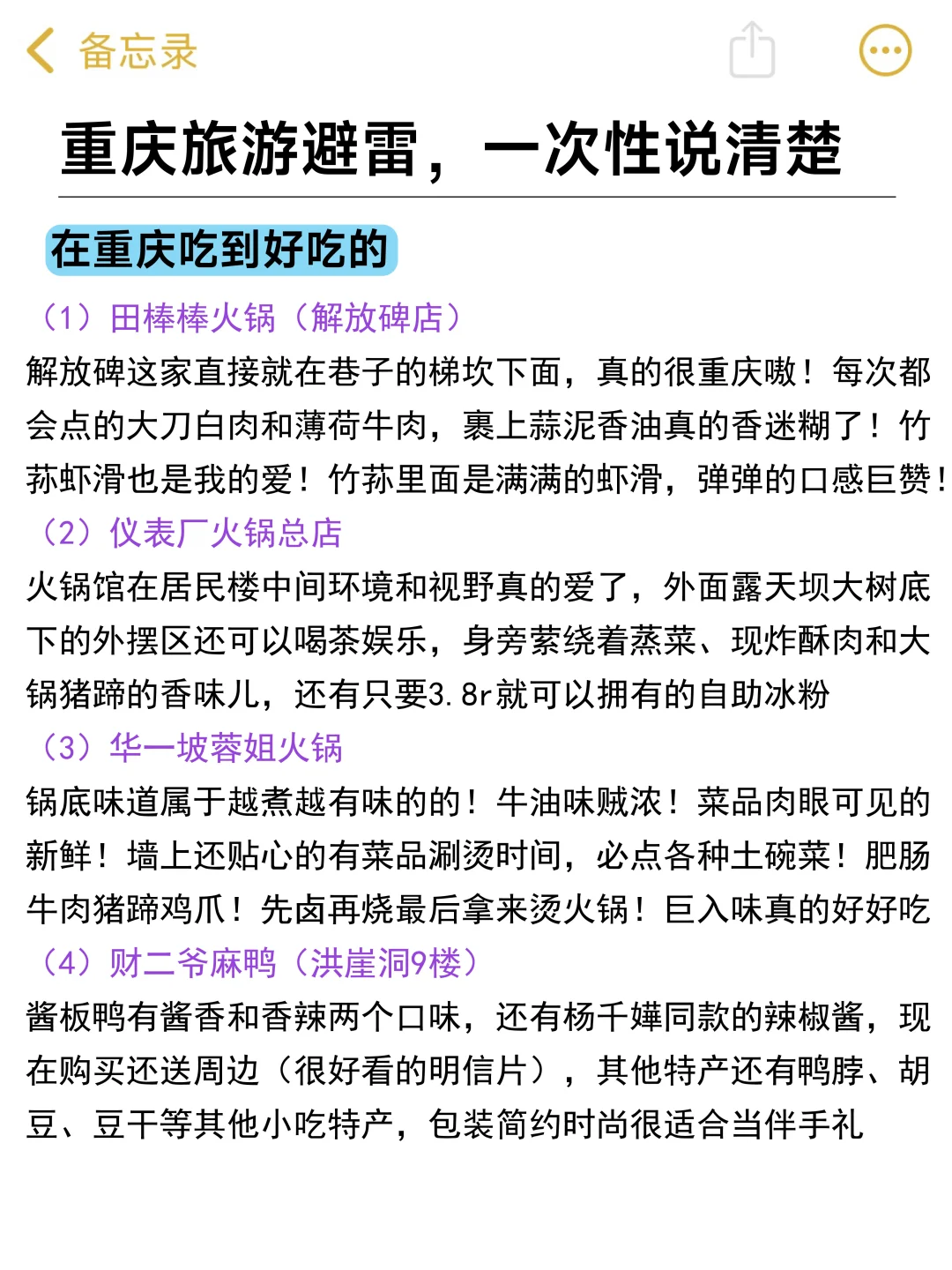 备忘录

重庆旅游避雷，一次性说清楚

在重庆吃到好吃的

（1）田棒棒火锅（解放碑店）
解放碑这家直接就在巷子的梯坎下面，真的很重庆嗷！每次都会点的大刀白肉和薄荷牛肉，裹上蒜泥香油真的香迷糊了！竹荪虾滑也是我的爱！竹荪里面是满满的虾滑，弹弹的口感巨赞！

（2）仪表厂火锅总店
火锅馆在居民楼中间环境和视野真的爱了，外面露天坝大树底下的外摆区还可以喝茶娱乐，身旁萦绕着蒸菜、现炸酥肉和大锅猪蹄的香味儿，还有只要3.8r就可以拥有的自助冰粉

（3）华一坡蓉姐火锅
锅底味道属于越煮越有味的的！牛油味贼浓！菜品肉眼可见的新鲜！墙上还贴心的有菜品涮烫时间，必点各种土碗菜！肥肠牛肉猪蹄鸡爪！先卤再烧最后拿来烫火锅！巨入味真的好好吃

（4）财二爷麻鸭（洪崖洞9楼）
酱板鸭有酱香和香辣两个口味，还有杨千嬅同款的辣椒酱，现在购买还送周边（很好看的明信片），其他特产还有鸭脖、胡豆、豆干等其他小吃特产，包装简约时尚很适合当伴手礼